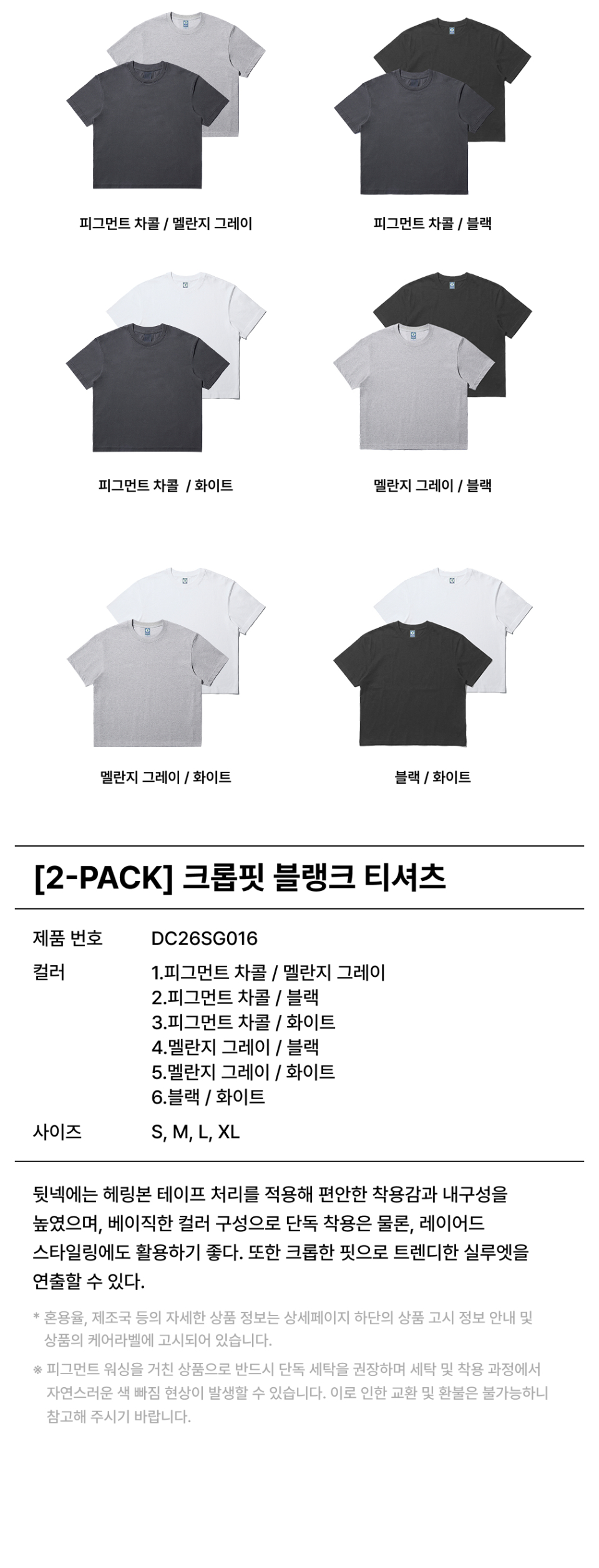 피그먼트 차콜 / 멜란지 그레이

피그먼트 차콜 / 블랙

피그먼트 차콜 / 화이트

멜란지 그레이 / 블랙

멜란지 그레이 / 화이트

블랙 / 화이트

[2-PACK] 크롭핏 블랭크 티셔츠

제품 번호 DC26SG016
컬러 1.피그먼트 차콜 / 멜란지 그레이
2.피그먼트 차콜 / 블랙
3.피그먼트 차콜 / 화이트
4.멜란지 그레이 / 블랙
5.멜란지 그레이 / 화이트
6.블랙 / 화이트
사이즈 S, M, L, XL

뒷넥에는 헤링본 테이프 처리를 적용해 편안한 착용감과 내구성을 높였으며, 베이직한 컬러 구성으로 단독 착용은 물론, 레이어드 스타일링에도 활용하기 좋다. 또한 크롭한 핏으로 트렌디한 실루엣을 연출할 수 있다.

* 혼용율, 제조국 등의 자세한 상품 정보는 상세페이지 하단의 상품 고시 정보 안내 및 상품의 케어라벨에 고시되어 있습니다.

※ 피그먼트 워싱을 거친 상품으로 반드시 단독 세탁을 권장하며 세탁 및 착용 과정에서 자연스러운 색 빠짐 현상이 발생할 수 있습니다. 이로 인한 교환 및 환불은 불가능하니 참고해 주시기 바랍니다.